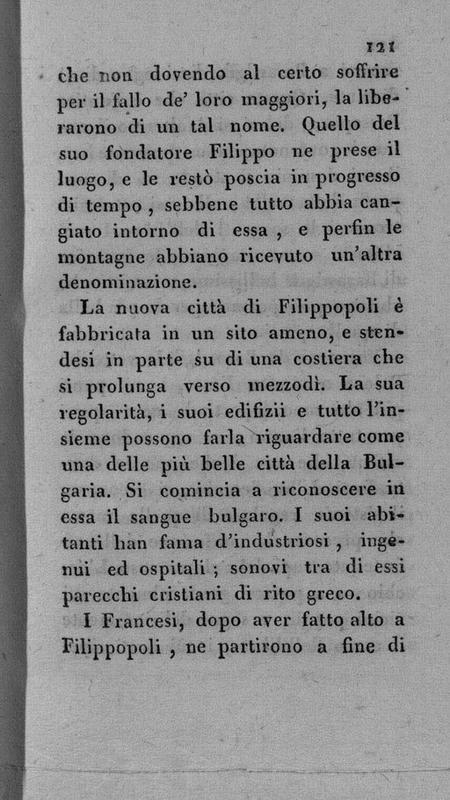 121

che non dovendo al certo soffrire per il fallo de' loro maggiori, la liberarono di un tal nome. Quello del suo fondatore Filippo ne prese il luogo, e le restò poscia in progresso di tempo, sebbene tutto abbia cangiato intorno di essa, e perfin le montagne abbiano ricevuto un'altra denominazione.

La nuova città di Filippopoli è fabbricata in un sito ameno, e stendesi in parte su di una costiera che si prolunga verso mezzodì. La sua regolarità, i suoi edifizii e tutto l'insieme possono farla riguardare come una delle più belle città della Bulgaria. Si comincia a riconoscere in essa il sangue bulgaro. I suoi abitanti han fama d'industriosi, ingenui ed ospitali; sonovi tra di essi parecchi cristiani di rito greco.

I Francesi, dopo aver fatto alto a Filippopoli, ne partirono a fine di